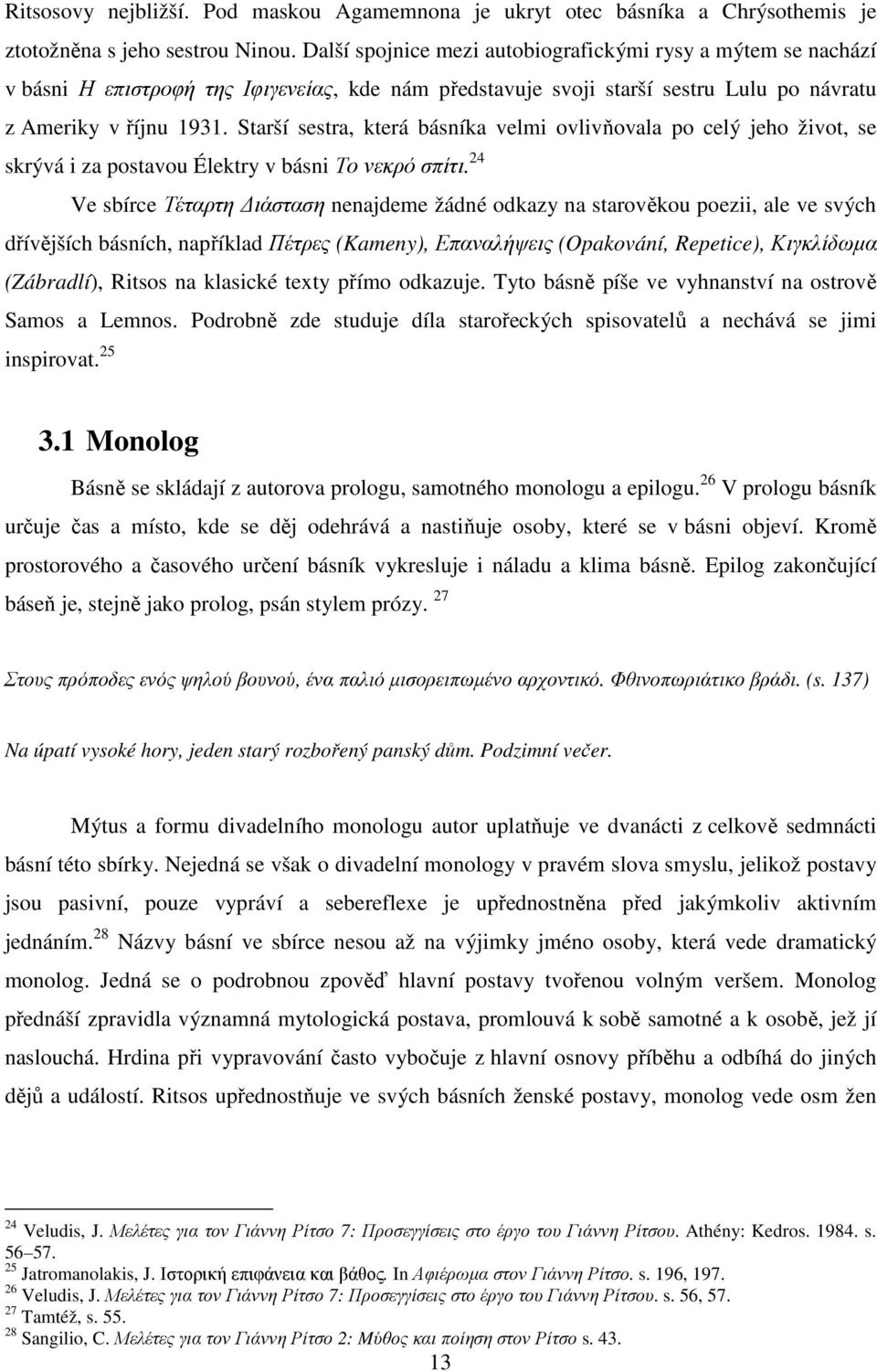 Ritsosovy nejbližší. Pod maskou Agamemnona je ukryt otec básníka a Chrýsothemis je ztotožněna s jeho sestrou Ninou. Další spojnice mezi autobiografickými rysy a mýtem se nachází v básni Η επιστροφή της Ιφιγενείας, kde nám představuje svoji starší sestru Lulu po návratu z Ameriky v říjnu 1931. Starší sestra, která básníka velmi ovlivňovala po celý jeho život, se skrývá i za postavou Élektry v básni Το νεκρό σπίτι.$^{24}$

Ve sbírce Τέταρτη Διάσταση nenajdeme žádné odkazy na starověkou poezii, ale ve svých dřívějších básních, například Πέτρες (Kameny), Επαναλήψεις (Opakování, Repetice), Κιγκλίδωμα (Zábradlí), Ritsos na klasické texty přímo odkazuje. Tyto básně píše ve vyhnanství na ostrově Samos a Lemnos. Podrobně zde studuje díla starořeckých spisovatelů a nechává se jimi inspirovat.$^{25}$

3.1 Monolog

Básně se skládají z autorova prologu, samotného monologu a epilogu.$^{26}$ V prologu básník určuje čas a místo, kde se děj odehrává a nastiňuje osoby, které se v básni objeví. Kromě prostorového a časového určení básník vykresluje i náladu a klima básně. Epilog zakončující báseň je, stejně jako prolog, psán stylem prózy. $^{27}$

Στους πρόποδες ενός ψηλού βουνού, ένα παλιό μισορειπωμένο αρχοντικό. Φθινοπωριάτικο βράδι. (s. 137)

Na úpatí vysoké hory, jeden starý rozbořený panský dům. Podzimní večer.

Mýtus a formu divadelního monologu autor uplatňuje ve dvanácti z celkově sedmnácti básní této sbírky. Nejedná se však o divadelní monology v pravém slova smyslu, jelikož postavy jsou pasivní, pouze vypráví a sebereflexe je upřednostněna před jakýmkoliv aktivním jednáním.$^{28}$ Názvy básní ve sbírce nesou až na výjimky jméno osoby, která vede dramatický monolog. Jedná se o podrobnou zpověď hlavní postavy tvořenou volným veršem. Monolog přednáší zpravidla významná mytologická postava, promlouvá k sobě samotné a k osobě, jež jí naslouchá. Hrdina při vypravování často vybočuje z hlavní osnovy příběhu a odbíhá do jiných dějů a událostí. Ritsos upřednostňuje ve svých básních ženské postavy, monolog vede osm žen

$^{24}$ Veludis, J. Μελέτες για τον Γιάννη Ρίτσο 7: Προσεγγίσεις στο έργο του Γιάννη Ρίτσου. Athény: Kedros. 1984. s. 56–57.
$^{25}$ Jatromanolakis, J. Ιστορική επιφάνεια και βάθος. In Αφιέρωμα στον Γιάννη Ρίτσο. s. 196, 197.
$^{26}$ Veludis, J. Μελέτες για τον Γιάννη Ρίτσο 7: Προσεγγίσεις στο έργο του Γιάννη Ρίτσου. s. 56, 57.
$^{27}$ Tamtéž, s. 55.
$^{28}$ Sangilio, C. Μελέτες για τον Γιάννη Ρίτσο 2: Μύθος και ποίηση στον Ρίτσο s. 43.

13